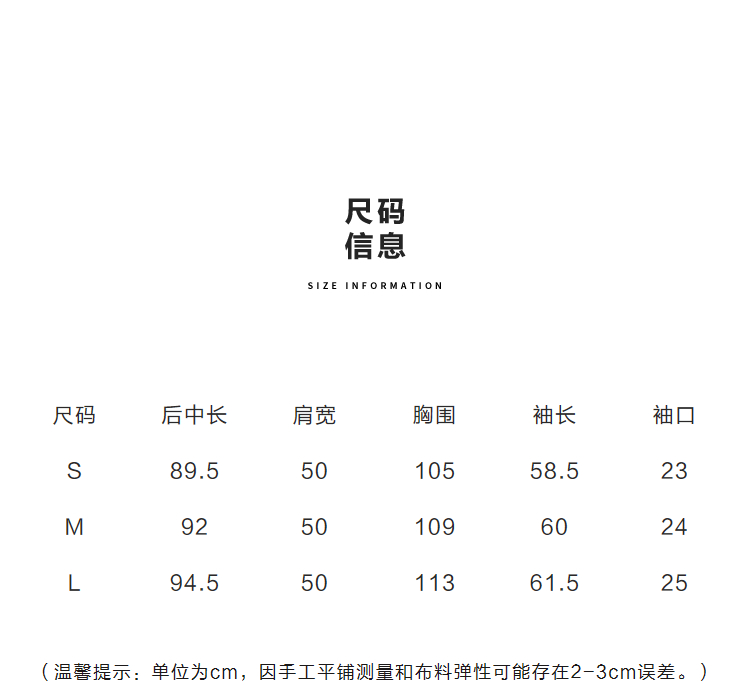 尺码
信息

SIZE INFORMATION

| 尺码 | 后中长 | 肩宽 | 胸围 | 袖长 | 袖口 |
|---|---|---|---|---|---|
| S | 89.5 | 50 | 105 | 58.5 | 23 |
| M | 92 | 50 | 109 | 60 | 24 |
| L | 94.5 | 50 | 113 | 61.5 | 25 |

（温馨提示：单位为cm，因手工平铺测量和布料弹性可能存在2-3cm误差。）